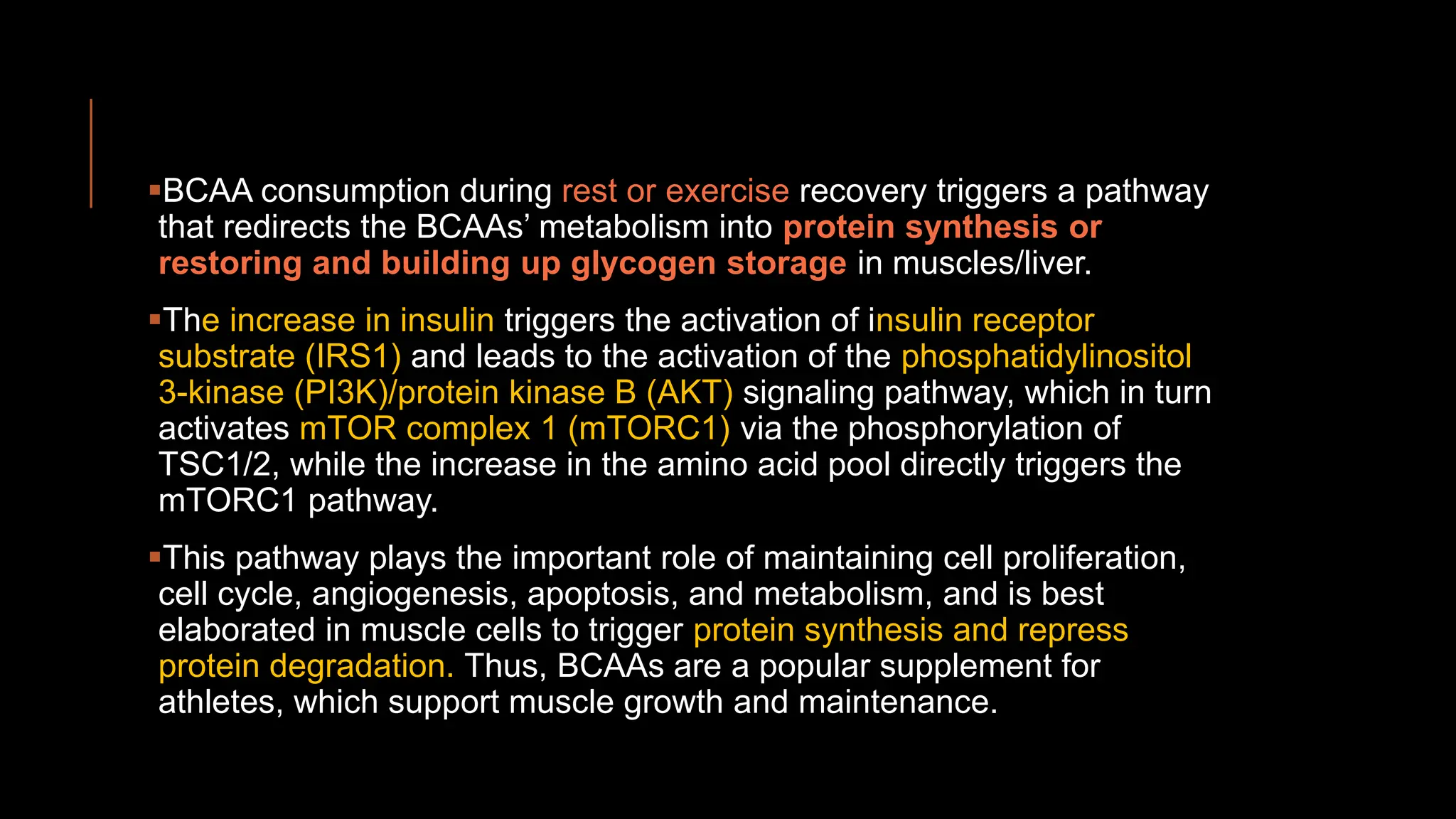 ▪BCAA consumption during rest or exercise recovery triggers a pathway that redirects the BCAAs’ metabolism into protein synthesis or restoring and building up glycogen storage in muscles/liver.

▪The increase in insulin triggers the activation of insulin receptor substrate (IRS1) and leads to the activation of the phosphatidylinositol 3-kinase (PI3K)/protein kinase B (AKT) signaling pathway, which in turn activates mTOR complex 1 (mTORC1) via the phosphorylation of TSC1/2, while the increase in the amino acid pool directly triggers the mTORC1 pathway.

▪This pathway plays the important role of maintaining cell proliferation, cell cycle, angiogenesis, apoptosis, and metabolism, and is best elaborated in muscle cells to trigger protein synthesis and repress protein degradation. Thus, BCAAs are a popular supplement for athletes, which support muscle growth and maintenance.